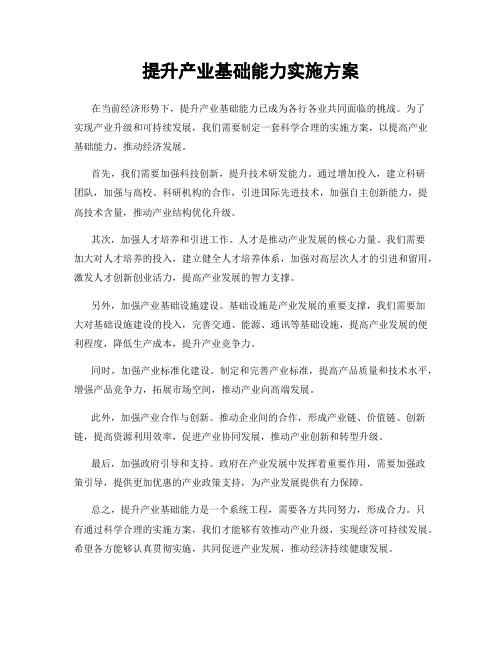 提升产业基础能力实施方案

在当前经济形势下，提升产业基础能力已成为各行各业共同面临的挑战。为了实现产业升级和可持续发展，我们需要制定一套科学合理的实施方案，以提高产业基础能力，推动经济发展。

首先，我们需要加强科技创新，提升技术研发能力。通过增加投入，建立科研团队，加强与高校、科研机构的合作，引进国际先进技术，加强自主创新能力，提高技术含量，推动产业结构优化升级。

其次，加强人才培养和引进工作。人才是推动产业发展的核心力量。我们需要加大对人才培养的投入，建立健全人才培养体系，加强对高层次人才的引进和留用，激发人才创新创业活力，提高产业发展的智力支撑。

另外，加强产业基础设施建设。基础设施是产业发展的重要支撑，我们需要加大对基础设施建设的投入，完善交通、能源、通讯等基础设施，提高产业发展的便利程度，降低生产成本，提升产业竞争力。

同时，加强产业标准化建设。制定和完善产业标准，提高产品质量和技术水平，增强产品竞争力，拓展市场空间，推动产业向高端发展。

此外，加强产业合作与创新。推动企业间的合作，形成产业链、价值链、创新链，提高资源利用效率，促进产业协同发展，推动产业创新和转型升级。

最后，加强政府引导和支持。政府在产业发展中发挥着重要作用，需要加强政策引导，提供更加优惠的产业政策支持，为产业发展提供有力保障。

总之，提升产业基础能力是一个系统工程，需要各方共同努力，形成合力。只有通过科学合理的实施方案，我们才能够有效推动产业升级，实现经济可持续发展。希望各方能够认真贯彻实施，共同促进产业发展，推动经济持续健康发展。